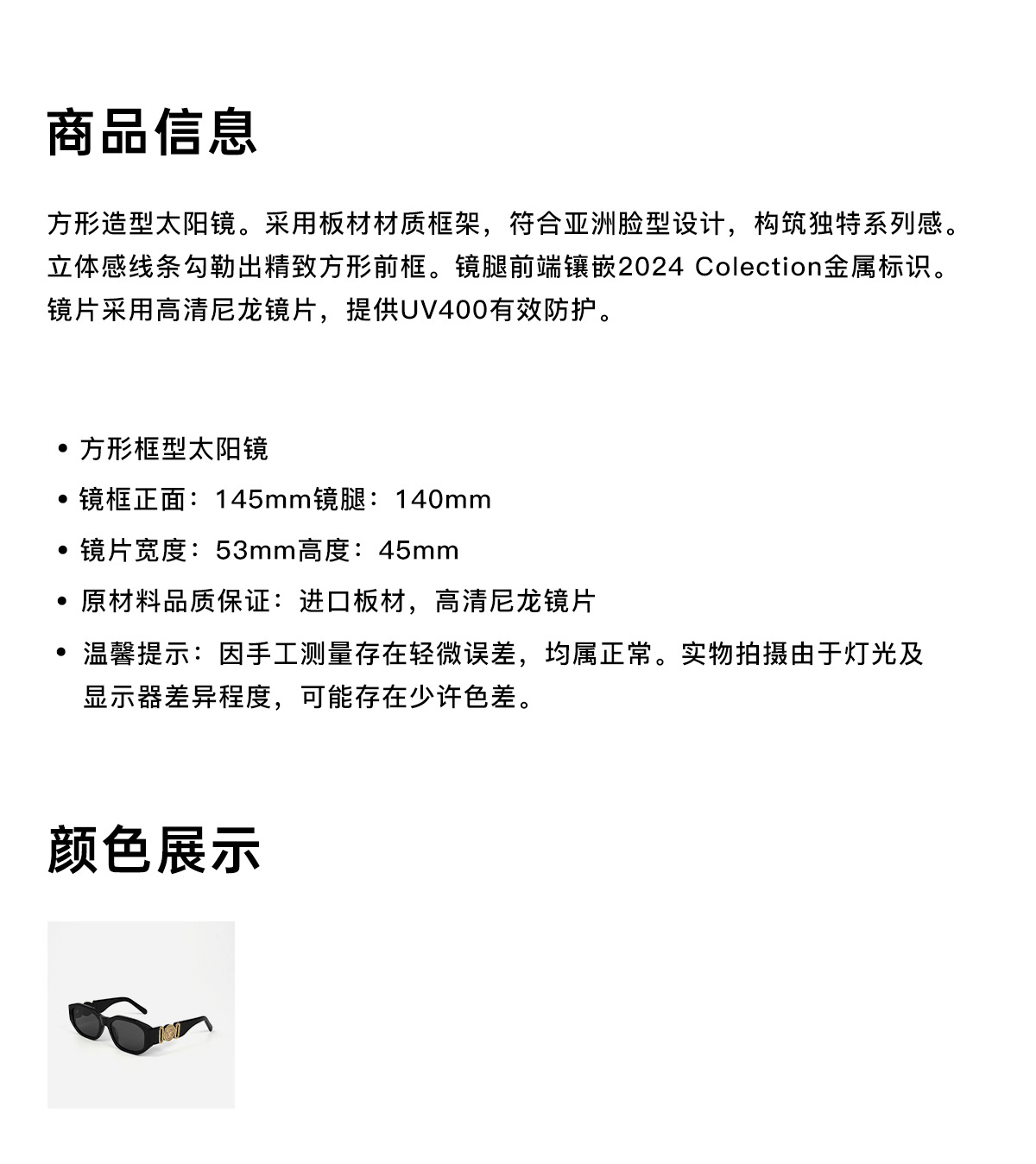 商品信息

方形造型太阳镜。采用板材材质框架，符合亚洲脸型设计，构筑独特系列感。立体感线条勾勒出精致方形前框。镜腿前端镶嵌2024 Colection金属标识。镜片采用高清尼龙镜片，提供UV400有效防护。

• 方形框型太阳镜
• 镜框正面：145mm镜腿：140mm
• 镜片宽度：53mm高度：45mm
• 原材料品质保证：进口板材，高清尼龙镜片
• 温馨提示：因手工测量存在轻微误差，均属正常。实物拍摄由于灯光及显示器差异程度，可能存在少许色差。

颜色展示